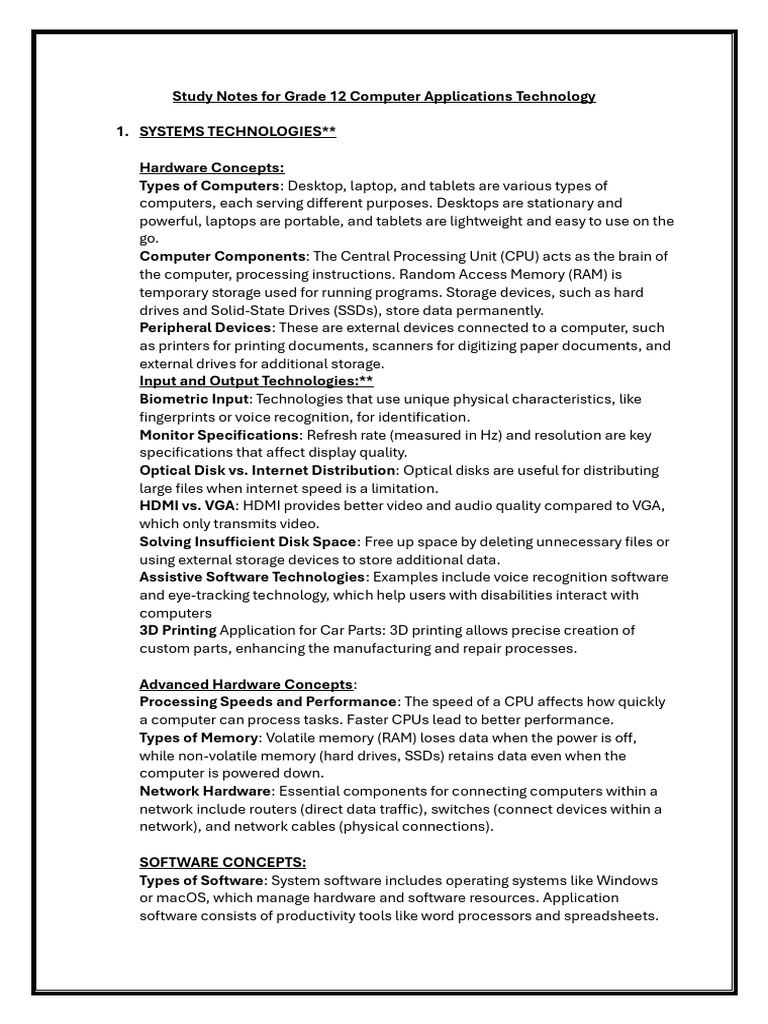 Study Notes for Grade 12 Computer Applications Technology

1. SYSTEMS TECHNOLOGIES**

Hardware Concepts:
Types of Computers: Desktop, laptop, and tablets are various types of computers, each serving different purposes. Desktops are stationary and powerful, laptops are portable, and tablets are lightweight and easy to use on the go.
Computer Components: The Central Processing Unit (CPU) acts as the brain of the computer, processing instructions. Random Access Memory (RAM) is temporary storage used for running programs. Storage devices, such as hard drives and Solid-State Drives (SSDs), store data permanently.
Peripheral Devices: These are external devices connected to a computer, such as printers for printing documents, scanners for digitizing paper documents, and external drives for additional storage.
Input and Output Technologies:**
Biometric Input: Technologies that use unique physical characteristics, like fingerprints or voice recognition, for identification.
Monitor Specifications: Refresh rate (measured in Hz) and resolution are key specifications that affect display quality.
Optical Disk vs. Internet Distribution: Optical disks are useful for distributing large files when internet speed is a limitation.
HDMI vs. VGA: HDMI provides better video and audio quality compared to VGA, which only transmits video.
Solving Insufficient Disk Space: Free up space by deleting unnecessary files or using external storage devices to store additional data.
Assistive Software Technologies: Examples include voice recognition software and eye-tracking technology, which help users with disabilities interact with computers
3D Printing Application for Car Parts: 3D printing allows precise creation of custom parts, enhancing the manufacturing and repair processes.

Advanced Hardware Concepts:
Processing Speeds and Performance: The speed of a CPU affects how quickly a computer can process tasks. Faster CPUs lead to better performance.
Types of Memory: Volatile memory (RAM) loses data when the power is off, while non-volatile memory (hard drives, SSDs) retains data even when the computer is powered down.
Network Hardware: Essential components for connecting computers within a network include routers (direct data traffic), switches (connect devices within a network), and network cables (physical connections).

SOFTWARE CONCEPTS:
Types of Software: System software includes operating systems like Windows or macOS, which manage hardware and software resources. Application software consists of productivity tools like word processors and spreadsheets.